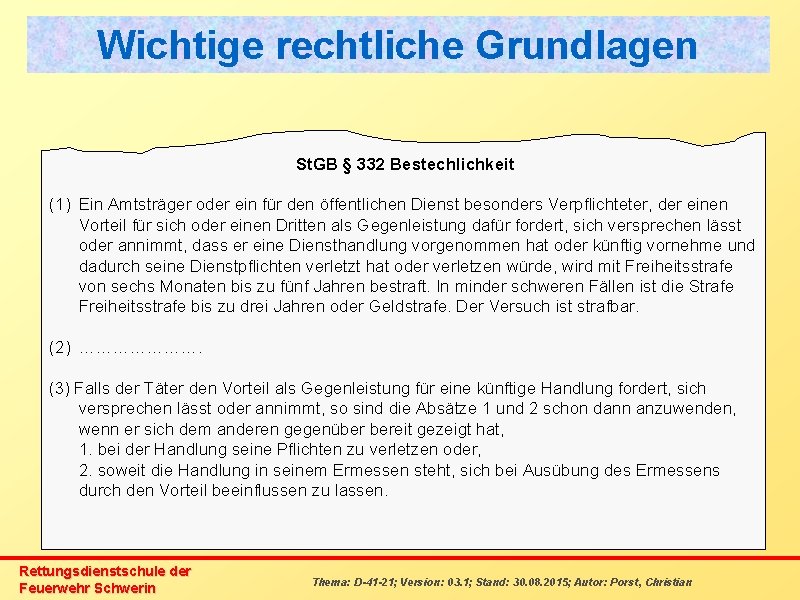 Wichtige rechtliche Grundlagen

StGB § 332 Bestechlichkeit

(1) Ein Amtsträger oder ein für den öffentlichen Dienst besonders Verpflichteter, der einen Vorteil für sich oder einen Dritten als Gegenleistung dafür fordert, sich versprechen lässt oder annimmt, dass er eine Diensthandlung vorgenommen hat oder künftig vornehme und dadurch seine Dienstpflichten verletzt hat oder verletzen würde, wird mit Freiheitsstrafe von sechs Monaten bis zu fünf Jahren bestraft. In minder schweren Fällen ist die Strafe Freiheitsstrafe bis zu drei Jahren oder Geldstrafe. Der Versuch ist strafbar.

(2) ………………….

(3) Falls der Täter den Vorteil als Gegenleistung für eine künftige Handlung fordert, sich versprechen lässt oder annimmt, so sind die Absätze 1 und 2 schon dann anzuwenden, wenn er sich dem anderen gegenüber bereit gezeigt hat,
1. bei der Handlung seine Pflichten zu verletzen oder,
2. soweit die Handlung in seinem Ermessen steht, sich bei Ausübung des Ermessens durch den Vorteil beeinflussen zu lassen.

Rettungsdienstschule der Feuerwehr Schwerin

Thema: D-41-21; Version: 03.1; Stand: 30.08.2015; Autor: Porst, Christian